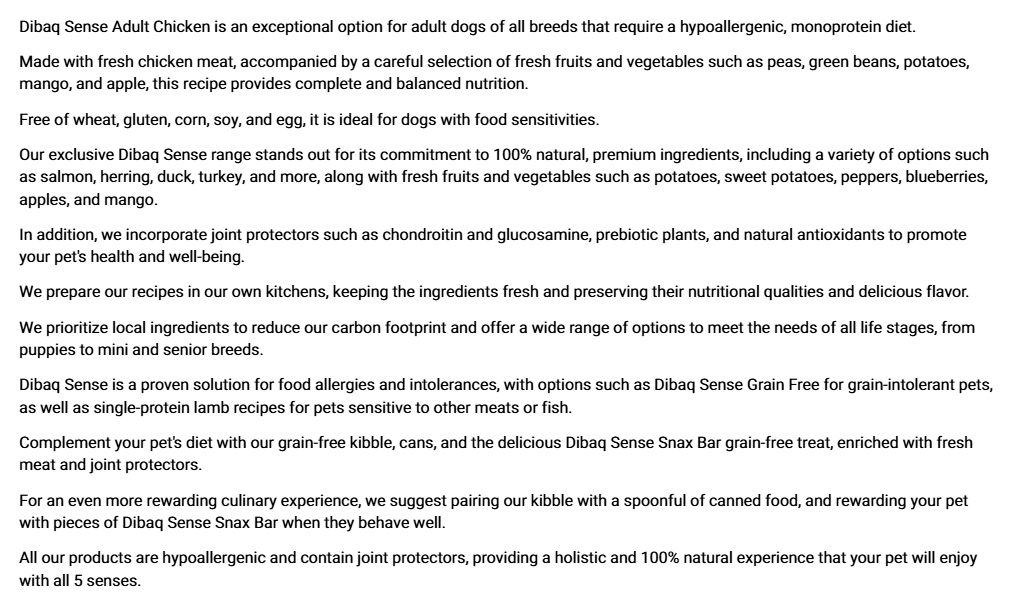 Dibaq Sense Adult Chicken is an exceptional option for adult dogs of all breeds that require a hypoallergenic, monoprotein diet.

Made with fresh chicken meat, accompanied by a careful selection of fresh fruits and vegetables such as peas, green beans, potatoes, mango, and apple, this recipe provides complete and balanced nutrition.

Free of wheat, gluten, corn, soy, and egg, it is ideal for dogs with food sensitivities.

Our exclusive Dibaq Sense range stands out for its commitment to 100% natural, premium ingredients, including a variety of options such as salmon, herring, duck, turkey, and more, along with fresh fruits and vegetables such as potatoes, sweet potatoes, peppers, blueberries, apples, and mango.

In addition, we incorporate joint protectors such as chondroitin and glucosamine, prebiotic plants, and natural antioxidants to promote your pet's health and well-being.

We prepare our recipes in our own kitchens, keeping the ingredients fresh and preserving their nutritional qualities and delicious flavor.

We prioritize local ingredients to reduce our carbon footprint and offer a wide range of options to meet the needs of all life stages, from puppies to mini and senior breeds.

Dibaq Sense is a proven solution for food allergies and intolerances, with options such as Dibaq Sense Grain Free for grain-intolerant pets, as well as single-protein lamb recipes for pets sensitive to other meats or fish.

Complement your pet's diet with our grain-free kibble, cans, and the delicious Dibaq Sense Snax Bar grain-free treat, enriched with fresh meat and joint protectors.

For an even more rewarding culinary experience, we suggest pairing our kibble with a spoonful of canned food, and rewarding your pet with pieces of Dibaq Sense Snax Bar when they behave well.

All our products are hypoallergenic and contain joint protectors, providing a holistic and 100% natural experience that your pet will enjoy with all 5 senses.